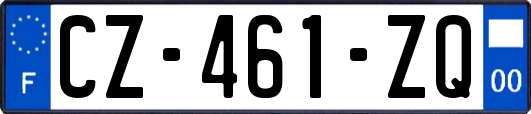 F
CZ-461-ZQ
00